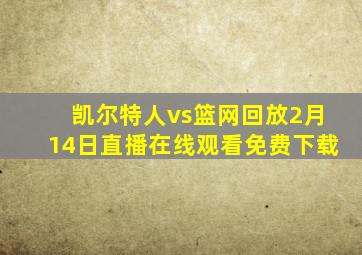 凯尔特人vs篮网回放2月14日直播在线观看免费下载